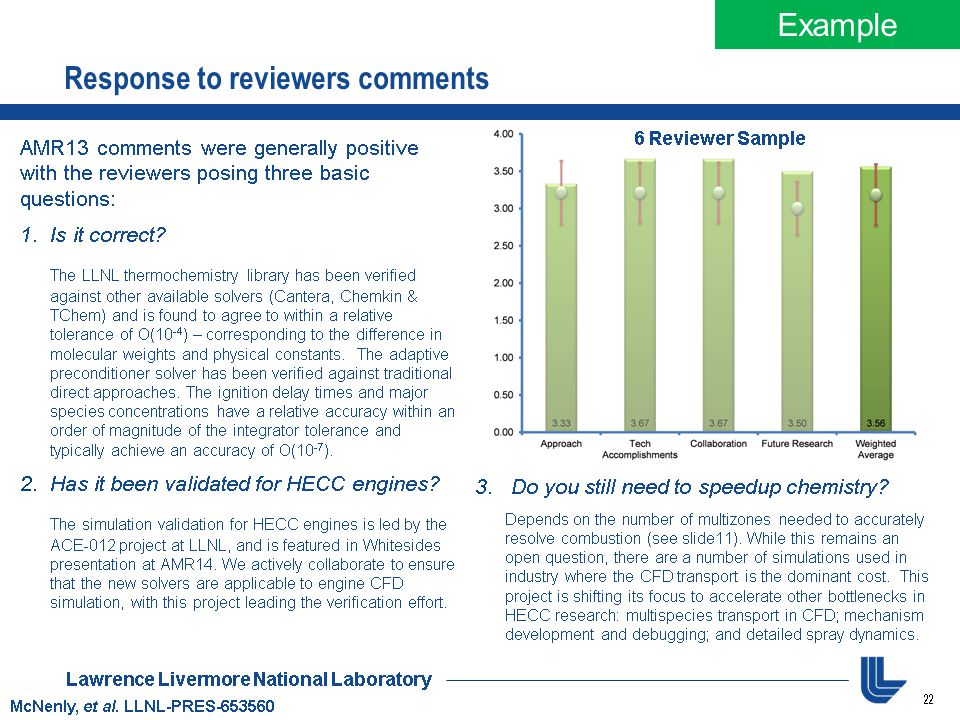 Example

Response to reviewers comments

AMR13 comments were generally positive with the reviewers posing three basic questions:

1. Is it correct?

The LLNL thermochemistry library has been verified against other available solvers (Cantera, Chemkin & TChem) and is found to agree to within a relative tolerance of O($10^{-4}$) – corresponding to the difference in molecular weights and physical constants. The adaptive preconditioner solver has been verified against traditional direct approaches. The ignition delay times and major species concentrations have a relative accuracy within an order of magnitude of the integrator tolerance and typically achieve an accuracy of O($10^{-7}$).

2. Has it been validated for HECC engines?

The simulation validation for HECC engines is led by the ACE-012 project at LLNL, and is featured in Whitesides presentation at AMR14. We actively collaborate to ensure that the new solvers are applicable to engine CFD simulation, with this project leading the verification effort.

6 Reviewer Sample

4.00
3.50
3.00
2.50
2.00
1.50
1.00
0.50
0.00

3.33 3.67 3.67 3.50 3.56

Approach
Tech Accomplishments
Collaboration
Future Research
Weighted Average

3. Do you still need to speedup chemistry?

Depends on the number of multizones needed to accurately resolve combustion (see slide11). While this remains an open question, there are a number of simulations used in industry where the CFD transport is the dominant cost. This project is shifting its focus to accelerate other bottlenecks in HECC research: multispecies transport in CFD; mechanism development and debugging; and detailed spray dynamics.

Lawrence Livermore National Laboratory

McNenly, et al. LLNL-PRES-653560

22